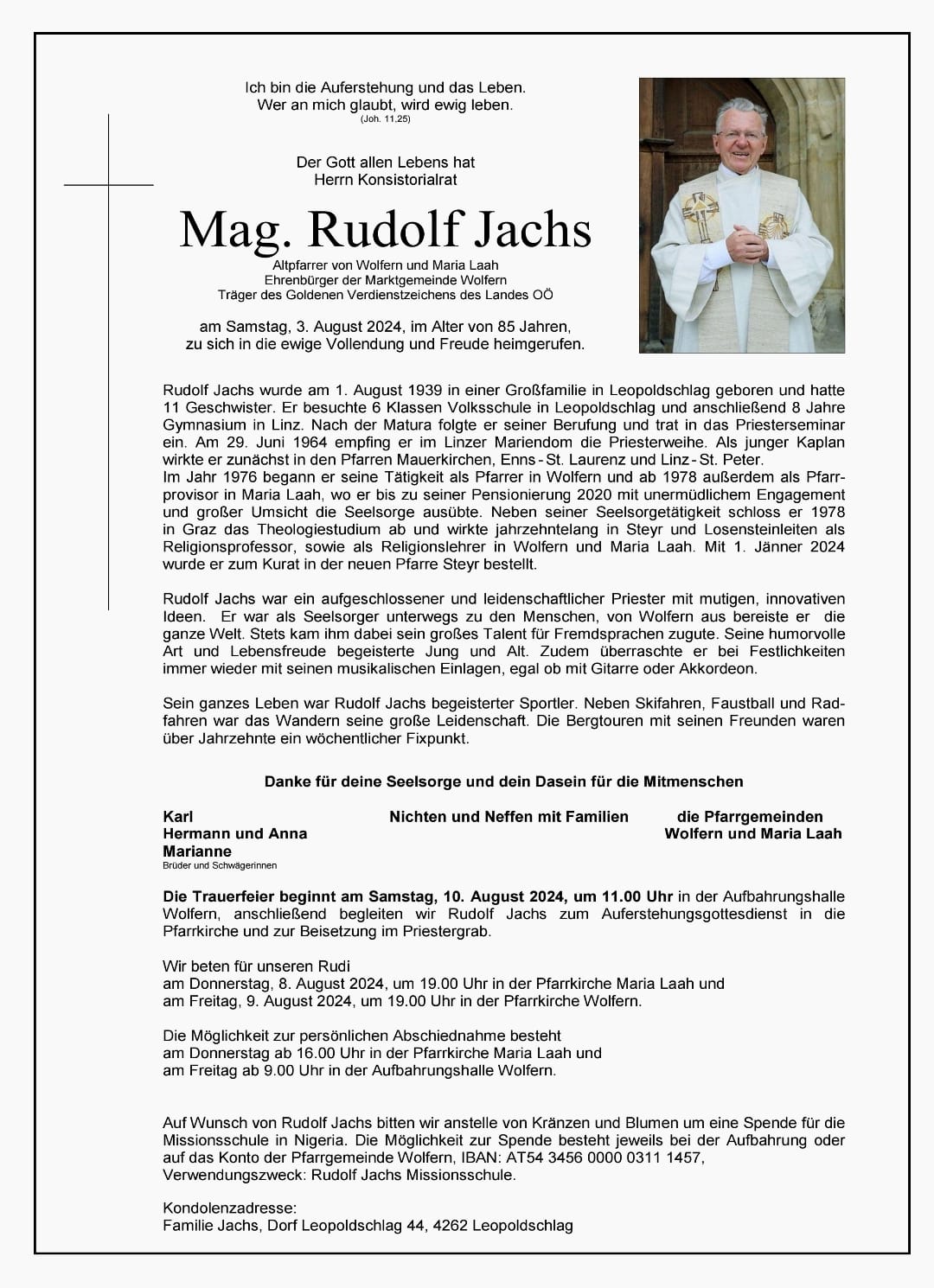 Ich bin die Auferstehung und das Leben.
Wer an mich glaubt, wird ewig leben.
(Joh. 11,25)

Der Gott allen Lebens hat
Herrn Konsistorialrat

Mag. Rudolf Jachs

Altpfarrer von Wolfern und Maria Laah
Ehrenbürger der Marktgemeinde Wolfern
Träger des Goldenen Verdienstzeichens des Landes OÖ

am Samstag, 3. August 2024, im Alter von 85 Jahren,
zu sich in die ewige Vollendung und Freude heimgerufen.

Rudolf Jachs wurde am 1. August 1939 in einer Großfamilie in Leopoldschlag geboren und hatte 11 Geschwister. Er besuchte 6 Klassen Volksschule in Leopoldschlag und anschließend 8 Jahre Gymnasium in Linz. Nach der Matura folgte er seiner Berufung und trat in das Priesterseminar ein. Am 29. Juni 1964 empfing er im Linzer Mariendom die Priesterweihe. Als junger Kaplan wirkte er zunächst in den Pfarren Mauerkirchen, Enns - St. Laurenz und Linz - St. Peter.
Im Jahr 1976 begann er seine Tätigkeit als Pfarrer in Wolfern und ab 1978 außerdem als Pfarrprovisor in Maria Laah, wo er bis zu seiner Pensionierung 2020 mit unermüdlichem Engagement und großer Umsicht die Seelsorge ausübte. Neben seiner Seelsorgetätigkeit schloss er 1978 in Graz das Theologiestudium ab und wirkte jahrzehntelang in Steyr und Losensteinleiten als Religionsprofessor, sowie als Religionslehrer in Wolfern und Maria Laah. Mit 1. Jänner 2024 wurde er zum Kurat in der neuen Pfarre Steyr bestellt.

Rudolf Jachs war ein aufgeschlossener und leidenschaftlicher Priester mit mutigen, innovativen Ideen. Er war als Seelsorger unterwegs zu den Menschen, von Wolfern aus bereiste er die ganze Welt. Stets kam ihm dabei sein großes Talent für Fremdsprachen zugute. Seine humorvolle Art und Lebensfreude begeisterte Jung und Alt. Zudem überraschte er bei Festlichkeiten immer wieder mit seinen musikalischen Einlagen, egal ob mit Gitarre oder Akkordeon.

Sein ganzes Leben war Rudolf Jachs begeisterter Sportler. Neben Skifahren, Faustball und Radfahren war das Wandern seine große Leidenschaft. Die Bergtouren mit seinen Freunden waren über Jahrzehnte ein wöchentlicher Fixpunkt.

Danke für deine Seelsorge und dein Dasein für die Mitmenschen

Karl
Hermann und Anna
Marianne
Brüder und Schwägerinnen

Nichten und Neffen mit Familien

die Pfarrgemeinden
Wolfern und Maria Laah

Die Trauerfeier beginnt am Samstag, 10. August 2024, um 11.00 Uhr in der Aufbahrungshalle Wolfern, anschließend begleiten wir Rudolf Jachs zum Auferstehungsgottesdienst in die Pfarrkirche und zur Beisetzung im Priestergrab.

Wir beten für unseren Rudi
am Donnerstag, 8. August 2024, um 19.00 Uhr in der Pfarrkirche Maria Laah und
am Freitag, 9. August 2024, um 19.00 Uhr in der Pfarrkirche Wolfern.

Die Möglichkeit zur persönlichen Abschiednahme besteht
am Donnerstag ab 16.00 Uhr in der Pfarrkirche Maria Laah und
am Freitag ab 9.00 Uhr in der Aufbahrungshalle Wolfern.

Auf Wunsch von Rudolf Jachs bitten wir anstelle von Kränzen und Blumen um eine Spende für die Missionsschule in Nigeria. Die Möglichkeit zur Spende besteht jeweils bei der Aufbahrung oder auf das Konto der Pfarrgemeinde Wolfern, IBAN: AT54 3456 0000 0311 1457, Verwendungszweck: Rudolf Jachs Missionsschule.

Kondolenzadresse:
Familie Jachs, Dorf Leopoldschlag 44, 4262 Leopoldschlag